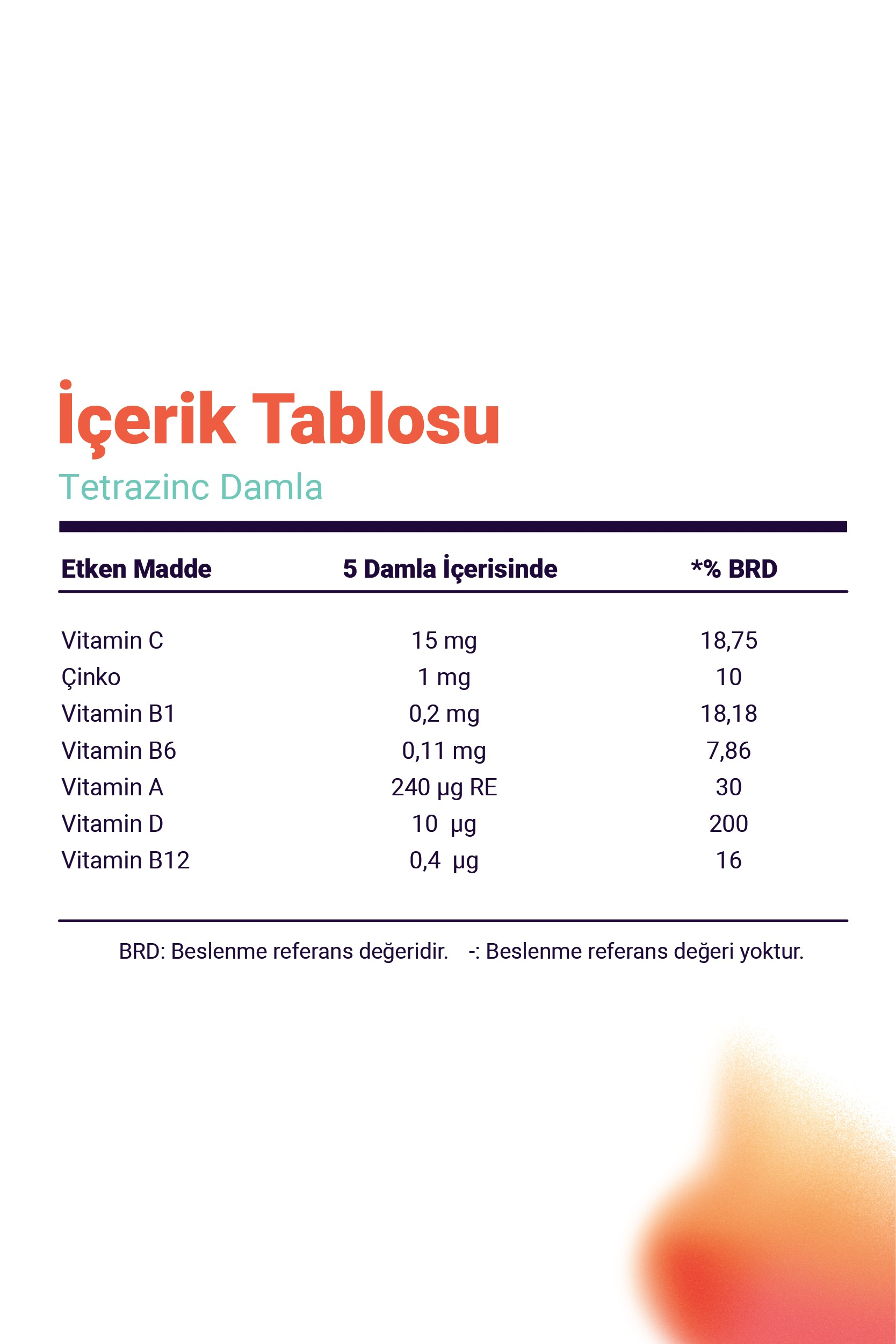 İçerik Tablosu

Tetrazinc Damla

| Etken Madde | 5 Damla İçerisinde | *% BRD |
|---|---|---|
| Vitamin C | 15 mg | 18,75 |
| Çinko | 1 mg | 10 |
| Vitamin B1 | 0,2 mg | 18,18 |
| Vitamin B6 | 0,11 mg | 7,86 |
| Vitamin A | 240 µg RE | 30 |
| Vitamin D | 10 µg | 200 |
| Vitamin B12 | 0,4 µg | 16 |

BRD: Beslenme referans değeridir. -: Beslenme referans değeri yoktur.